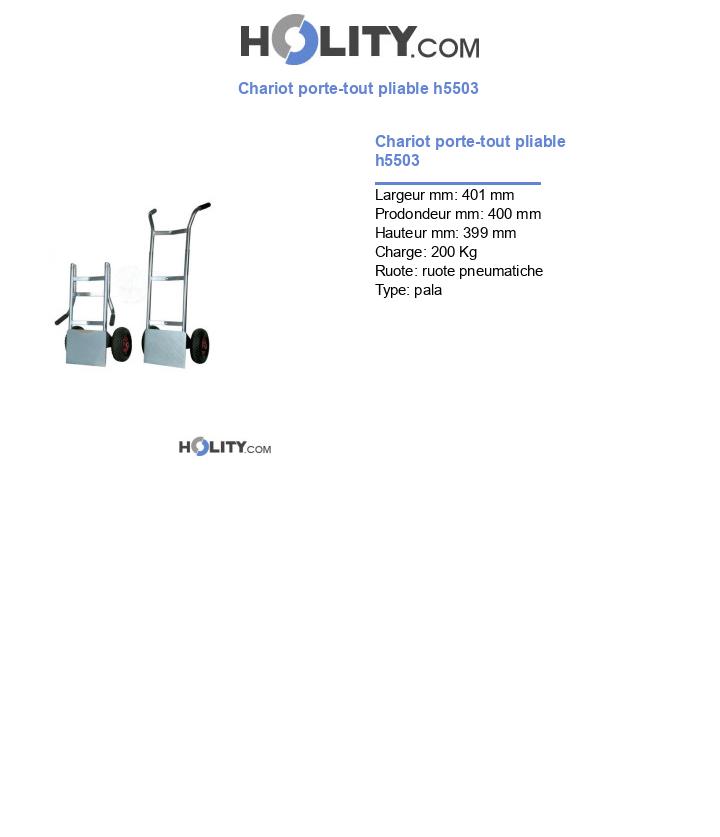 HOLITY.COM

Chariot porte-tout pliable h5503

Chariot porte-tout pliable h5503

Largeur mm: 401 mm
Prodondeur mm: 400 mm
Hauteur mm: 399 mm
Charge: 200 Kg
Ruote: ruote pneumatiche
Type: pala

HOLITY.COM